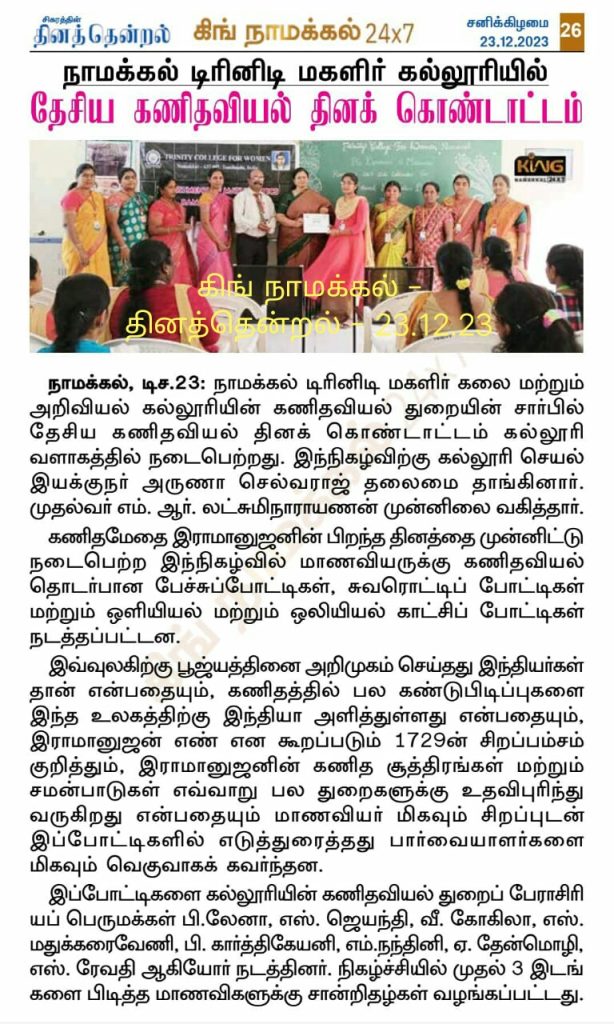 சிகரத்தில் தினத்தென்றல் கிங் நாமக்கல் 24x7 சனிக்கிழமை 23.12.2023 26

நாமக்கல் டிரினிடி மகளிர் கல்லூரியில்
தேசிய கணிதவியல் தினக் கொண்டாட்டம்

TRINITY COLLEGE FOR WOMEN

KING NAMAKKAL 24X7

கிங் நாமக்கல் – தினத்தென்றல் – 23.12.23

நாமக்கல், டிச.23: நாமக்கல் டிரினிடி மகளிர் கலை மற்றும் அறிவியல் கல்லூரியின் கணிதவியல் துறையின் சார்பில் தேசிய கணிதவியல் தினக் கொண்டாட்டம் கல்லூரி வளாகத்தில் நடைபெற்றது. இந்நிகழ்விற்கு கல்லூரி செயல் இயக்குநர் அருணா செல்வராஜ் தலைமை தாங்கினார். முதல்வர் எம். ஆர். லட்சுமிநாராயணன் முன்னிலை வகித்தார்.

கணிதமேதை இராமானுஜனின் பிறந்த தினத்தை முன்னிட்டு நடைபெற்ற இந்நிகழ்வில் மாணவியருக்கு கணிதவியல் தொடர்பான பேச்சுப்போட்டிகள், சுவரொட்டிப் போட்டிகள் மற்றும் ஒளியியல் மற்றும் ஒலியியல் காட்சிப் போட்டிகள் நடத்தப்பட்டன.

இவ்வுலகிற்கு பூஜ்யத்தினை அறிமுகம் செய்தது இந்தியர்கள் தான் என்பதையும், கணிதத்தில் பல கண்டுபிடிப்புகளை இந்த உலகத்திற்கு இந்தியா அளித்துள்ளது என்பதையும், இராமானுஜன் எண் என கூறப்படும் 1729ன் சிறப்பம்சம் குறித்தும், இராமானுஜனின் கணித சூத்திரங்கள் மற்றும் சமன்பாடுகள் எவ்வாறு பல துறைகளுக்கு உதவிபுரிந்து வருகிறது என்பதையும் மாணவியர் மிகவும் சிறப்புடன் இப்போட்டிகளில் எடுத்துரைத்தது பார்வையாளர்களை மிகவும் வெகுவாகக் கவர்ந்தன.

இப்போட்டிகளை கல்லூரியின் கணிதவியல் துறைப் பேராசிரியப் பெருமக்கள் பி.லேனா, எஸ். ஜெயந்தி, வீ. கோகிலா, எஸ். மதுக்கரைவேணி, பி. கார்த்திகேயனி, எம்.நந்தினி, ஏ. தேன்மொழி, எஸ். ரேவதி ஆகியோர் நடத்தினர். நிகழ்ச்சியில் முதல் 3 இடங்களை பிடித்த மாணவிகளுக்கு சான்றிதழ்கள் வழங்கப்பட்டது.